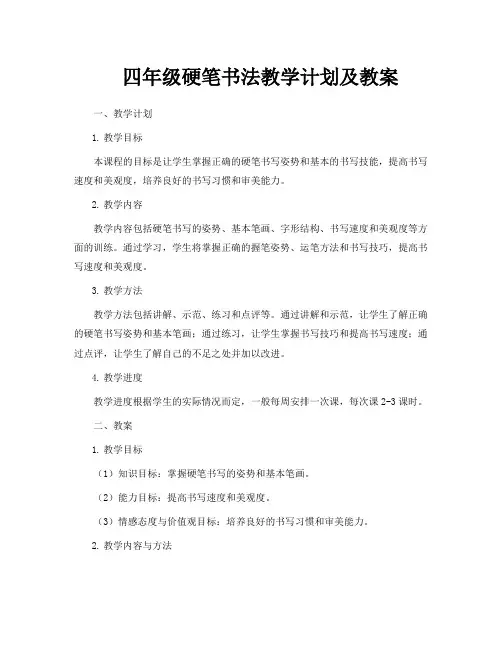 四年级硬笔书法教学计划及教案

一、教学计划

1. 教学目标

本课程的目标是让学生掌握正确的硬笔书写姿势和基本的书写技能，提高书写速度和美观度，培养良好的书写习惯和审美能力。

2. 教学内容

教学内容包括硬笔书写的姿势、基本笔画、字形结构、书写速度和美观度等方面的训练。通过学习，学生将掌握正确的握笔姿势、运笔方法和书写技巧，提高书写速度和美观度。

3. 教学方法

教学方法包括讲解、示范、练习和点评等。通过讲解和示范，让学生了解正确的硬笔书写姿势和基本笔画；通过练习，让学生掌握书写技巧和提高书写速度；通过点评，让学生了解自己的不足之处并加以改进。

4. 教学进度

教学进度根据学生的实际情况而定，一般每周安排一次课，每次课 2-3 课时。

二、教案

1. 教学目标

（1）知识目标：掌握硬笔书写的姿势和基本笔画。

（2）能力目标：提高书写速度和美观度。

（3）情感态度与价值观目标：培养良好的书写习惯和审美能力。

2. 教学内容与方法